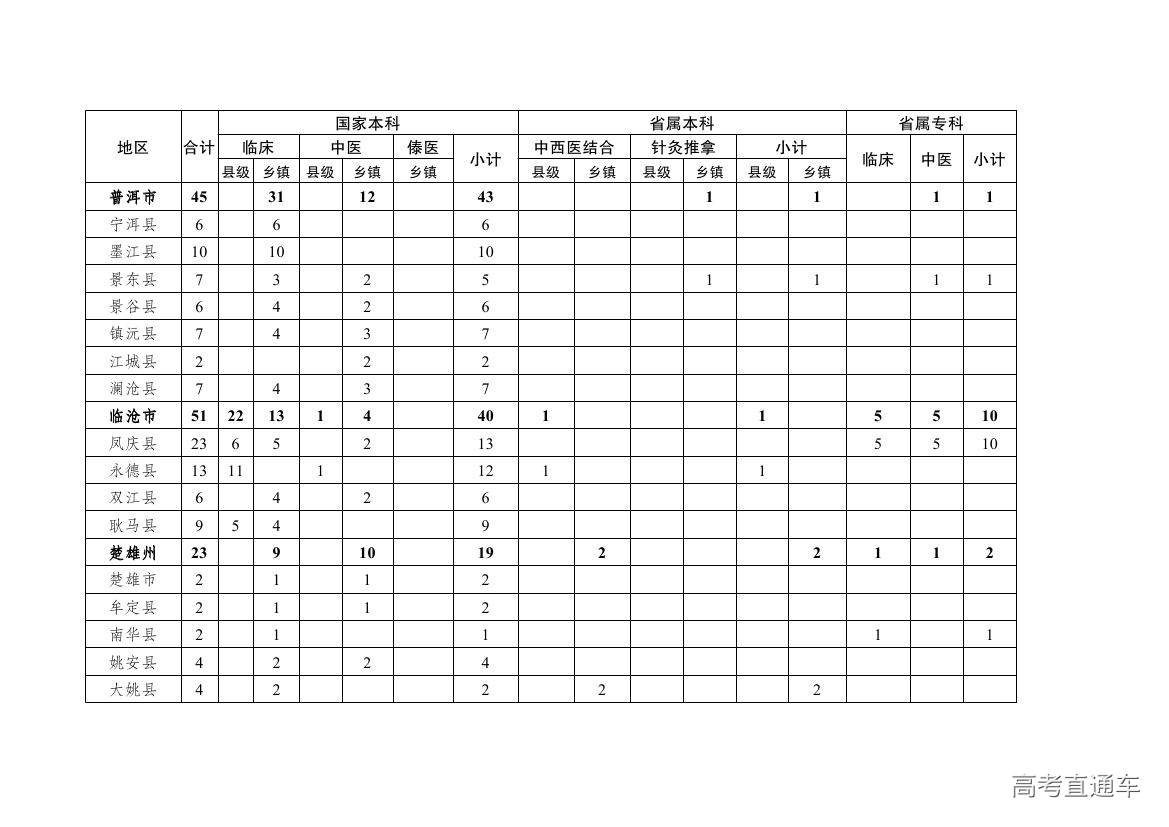 | 地区 | 合计 | 国家本科 | | | | | | 省属本科 | | | | | | 省属专科 | | |
|---|---|---|---|---|---|---|---|---|---|---|---|---|---|---|---|---|
| | | 临床 | | 中医 | | 傣医 | 小计 | 中西医结合 | | 针灸推拿 | | 小计 | | 临床 | 中医 | 小计 |
| | | 县级 | 乡镇 | 县级 | 乡镇 | 乡镇 | | 县级 | 乡镇 | 县级 | 乡镇 | 县级 | 乡镇 | | | |
| 普洱市 | 45 | | 31 | | 12 | | 43 | | | | 1 | | 1 | | 1 | 1 |
| 宁洱县 | 6 | | 6 | | | | 6 | | | | | | | | | |
| 墨江县 | 10 | | 10 | | | | 10 | | | | | | | | | |
| 景东县 | 7 | | 3 | | 2 | | 5 | | | | 1 | | 1 | | 1 | 1 |
| 景谷县 | 6 | | 4 | | 2 | | 6 | | | | | | | | | |
| 镇沅县 | 7 | | 4 | | 3 | | 7 | | | | | | | | | |
| 江城县 | 2 | | | | 2 | | 2 | | | | | | | | | |
| 澜沧县 | 7 | | 4 | | 3 | | 7 | | | | | | | | | |
| 临沧市 | 51 | 22 | 13 | 1 | 4 | | 40 | 1 | | | | 1 | | 5 | 5 | 10 |
| 凤庆县 | 23 | 6 | 5 | | 2 | | 13 | | | | | | | 5 | 5 | 10 |
| 永德县 | 13 | 11 | | 1 | | | 12 | 1 | | | | 1 | | | | |
| 双江县 | 6 | | 4 | | 2 | | 6 | | | | | | | | | |
| 耿马县 | 9 | 5 | 4 | | | | 9 | | | | | | | | | |
| 楚雄州 | 23 | | 9 | | 10 | | 19 | | 2 | | | | 2 | 1 | 1 | 2 |
| 楚雄市 | 2 | | 1 | | 1 | | 2 | | | | | | | | | |
| 牟定县 | 2 | | 1 | | 1 | | 2 | | | | | | | | | |
| 南华县 | 2 | | 1 | | | | 1 | | | | | | | 1 | | 1 |
| 姚安县 | 4 | | 2 | | 2 | | 4 | | | | | | | | | |
| 大姚县 | 4 | | 2 | | | | 2 | | 2 | | | | 2 | | | |

高考直通车